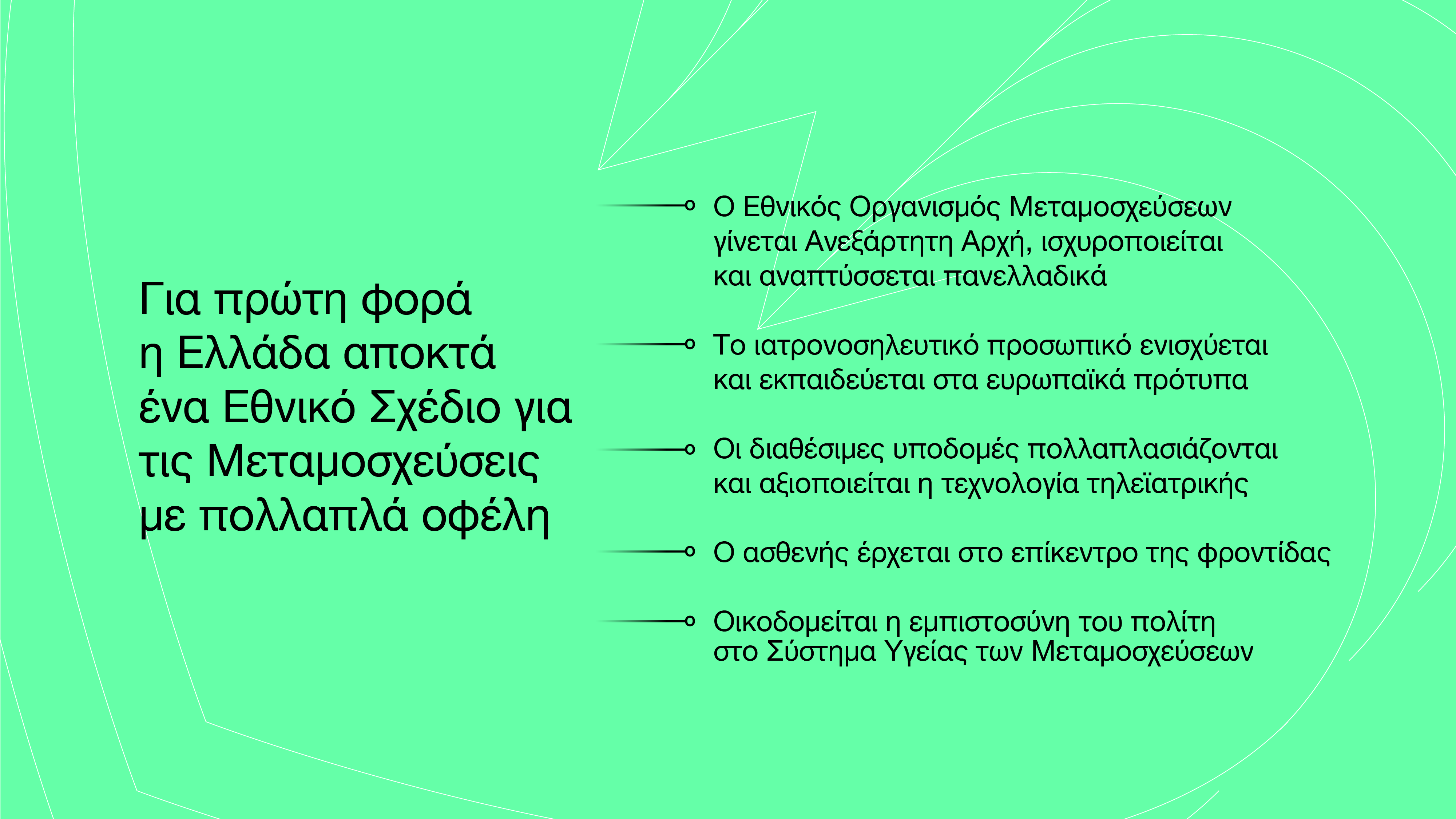 Για πρώτη φορά η Ελλάδα αποκτά ένα Εθνικό Σχέδιο για τις Μεταμοσχεύσεις με πολλαπλά οφέλη

Ο Εθνικός Οργανισμός Μεταμοσχεύσεων γίνεται Ανεξάρτητη Αρχή, ισχυροποιείται και αναπτύσσεται πανελλαδικά

Το ιατρονοσηλευτικό προσωπικό ενισχύεται και εκπαιδεύεται στα ευρωπαϊκά πρότυπα

Οι διαθέσιμες υποδομές πολλαπλασιάζονται και αξιοποιείται η τεχνολογία τηλεϊατρικής

Ο ασθενής έρχεται στο επίκεντρο της φροντίδας

Οικοδομείται η εμπιστοσύνη του πολίτη στο Σύστημα Υγείας των Μεταμοσχεύσεων